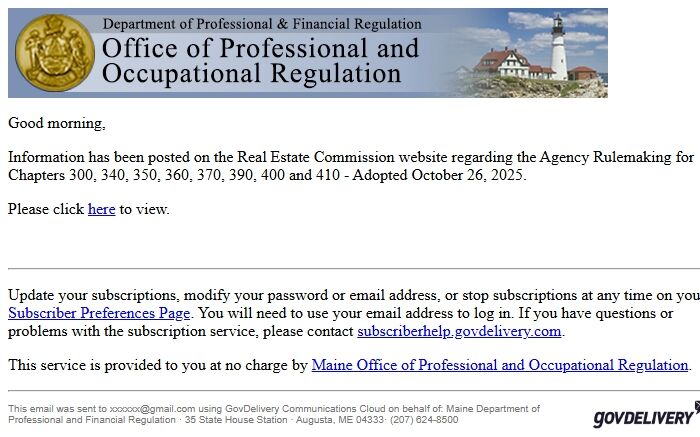 Department of Professional & Financial Regulation
Office of Professional and Occupational Regulation

Good morning,

Information has been posted on the Real Estate Commission website regarding the Agency Rulemaking for Chapters 300, 340, 350, 360, 370, 390, 400 and 410 - Adopted October 26, 2025.

Please click here to view.

Update your subscriptions, modify your password or email address, or stop subscriptions at any time on you Subscriber Preferences Page. You will need to use your email address to log in. If you have questions or problems with the subscription service, please contact subscriberhelp.govdelivery.com.

This service is provided to you at no charge by Maine Office of Professional and Occupational Regulation.

This email was sent to xxxxxx@gmail.com using GovDelivery Communications Cloud on behalf of: Maine Department of Professional and Financial Regulation · 35 State House Station · Augusta, ME 04333· (207) 624-8500

GOVDELIVERY